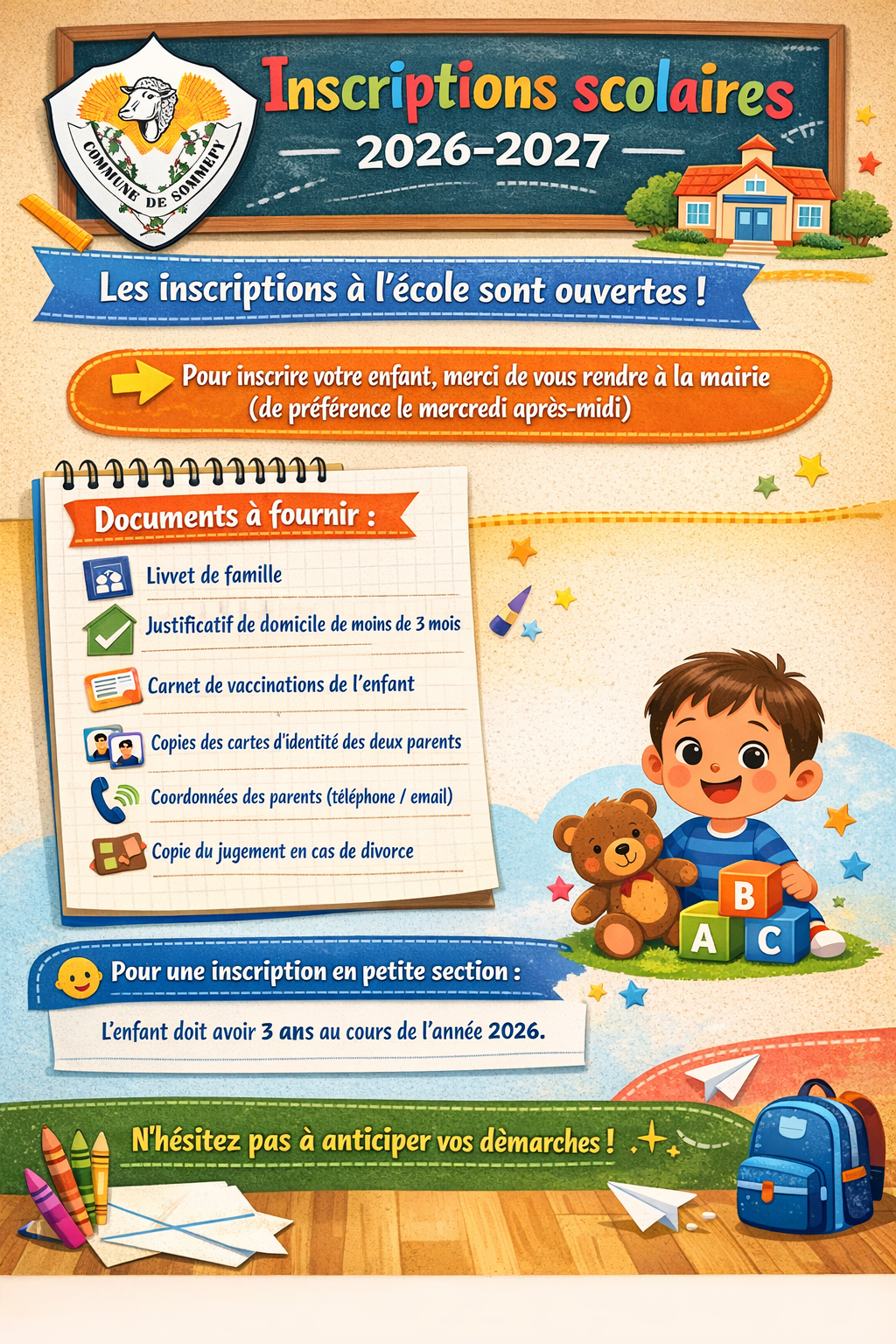 COMMUNE DE SOMMEPY

Inscriptions scolaires
2026-2027

Les inscriptions à l'école sont ouvertes !

Pour inscrire votre enfant, merci de vous rendre à la mairie (de préférence le mercredi après-midi)

Documents à fournir :

Livvet de famille

Justificatif de domicile de moins de 3 mois

Carnet de vaccinations de l'enfant

Copies des cartes d'identité des deux parents

Coordonnées des parents (téléphone / email)

Copie du jugement en cas de divorce

B
A C

Pour une inscription en petite section :

L'enfant doit avoir 3 ans au cours de l'année 2026.

N'hésitez pas à anticiper vos dèmarches !